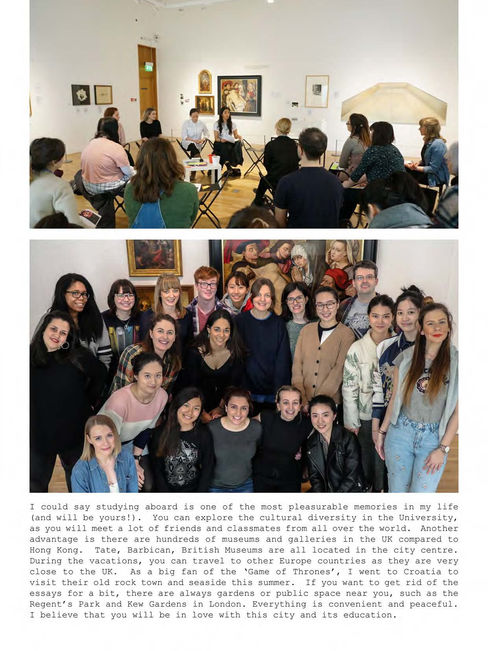 I could say studying aboard is one of the most pleasurable memories in my life (and will be yours!). You can explore the cultural diversity in the University, as you will meet a lot of friends and classmates from all over the world. Another advantage is there are hundreds of museums and galleries in the UK compared to Hong Kong. Tate, Barbican, British Museums are all located in the city centre. During the vacations, you can travel to other Europe countries as they are very close to the UK. As a big fan of the 'Game of Thrones', I went to Croatia to visit their old rock town and seaside this summer. If you want to get rid of the essays for a bit, there are always gardens or public space near you, such as the Regent's Park and Kew Gardens in London. Everything is convenient and peaceful. I believe that you will be in love with this city and its education.